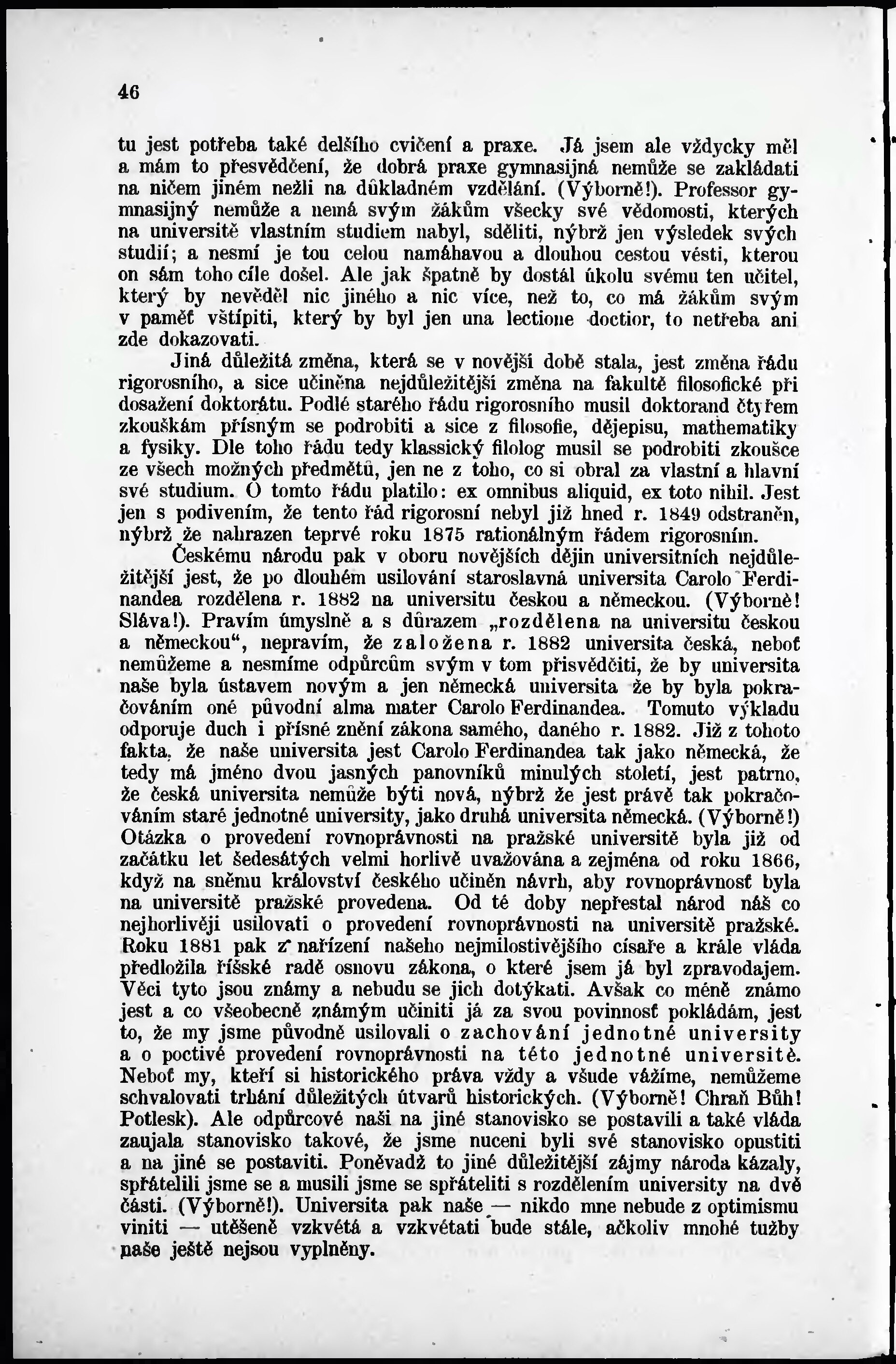 46

tu jest potřeba také delšího cvičení a praxe. Já jsem ale vždycky měl a mám to přesvědčení, že dobrá praxe gymnasijná nemůže se zakládati na ničem jiném nežli na důkladném vzdělání. (Výborně!). Professor gymnasijný nemůže a nemá svým žákům všecky své vědomosti, kterých na universitě vlastním studiem nabyl, sděliti, nýbrž jen výsledek svých studií; a nesmí je tou celou namáhavou a dlouhou cestou vésti, kterou on sám toho cíle došel. Ale jak špatně by dostál úkolu svému ten učitel, který by nevěděl nic jiného a nic více, než to, co má žákům svým v paměť vštípiti, který by byl jen una lectione doctior, to netřeba ani zde dokazovati.

Jiná důležitá změna, která se v novější době stala, jest změna řádu rigorosního, a sice učiněna nejdůležitější změna na fakultě filosofické při dosažení doktorátu. Podlé starého řádu rigorosního musil doktorand čtyřem zkouškám přísným se podrobiti a sice z filosofie, dějepisu, mathematiky a fysiky. Dle toho řádu tedy klassický filolog musil se podrobiti zkoušce ze všech možných předmětů, jen ne z toho, co si obral za vlastní a hlavní své studium. O tomto řádu platilo: ex omnibus aliquid, ex toto nihil. Jest jen s podivením, že tento řád rigorosní nebyl již hned r. 1849 odstraněn, nýbrž že nahrazen teprvé roku 1875 rationálným řádem rigorosním.

Českému národu pak v oboru novějších dějin universitních nejdůležitější jest, že po dlouhém usilování staroslavná universita Carolo Ferdinandea rozdělena r. 1882 na universitu českou a německou. (Výborně! Sláva!). Pravím úmyslně a s důrazem „rozdělena na universitu českou a německou“, nepravím, že založena r. 1882 universita česká, neboť nemůžeme a nesmíme odpůrcům svým v tom přisvědčiti, že by universita naše byla ústavem novým a jen německá universita že by byla pokračováním oné původní alma mater Carolo Ferdinandea. Tomuto výkladu odporuje duch i přísné znění zákona samého, daného r. 1882. Již z tohoto fakta, že naše universita jest Carolo Ferdinandea tak jako německá, že tedy má jméno dvou jasných panovníků minulých století, jest patrno, že česká universita nemůže býti nová, nýbrž že jest právě tak pokračováním staré jednotné university, jako druhá universita německá. (Výborně!) Otázka o provedení rovnoprávnosti na pražské universitě byla již od začátku let šedesátých velmi horlivě uvažována a zejména od roku 1866, když na sněmu království českého učiněn návrh, aby rovnoprávnosť byla na universitě pražské provedena. Od té doby nepřestal národ náš co nejhorlivěji usilovati o provedení rovnoprávnosti na universitě pražské. Roku 1881 pak z nařízení našeho nejmilostivějšího císaře a krále vláda předložila říšské radě osnovu zákona, o které jsem já byl zpravodajem. Věci tyto jsou známy a nebudu se jich dotýkati. Avšak co méně známo jest a co všeobecně známým učiniti já za svou povinnosť pokládám, jest to, že my jsme původně usilovali o zachování jednotné university a o poctivé provedení rovnoprávnosti na této jednotné universitě. Neboť my, kteří si historického práva vždy a všude vážíme, nemůžeme schvalovati trhání důležitých útvarů historických. (Výborně! Chraň Bůh! Potlesk). Ale odpůrcové naši na jiné stanovisko se postavili a také vláda zaujala stanovisko takové, že jsme nuceni byli své stanovisko opustiti a na jiné se postaviti. Poněvadž to jiné důležitější zájmy národa kázaly, spřátelili jsme se a musili jsme se spřáteliti s rozdělením university na dvě části. (Výborně!). Universita pak naše — nikdo mne nebude z optimismu viniti — utěšeně vzkvétá a vzkvétati bude stále, ačkoliv mnohé tužby naše ještě nejsou vyplněny.